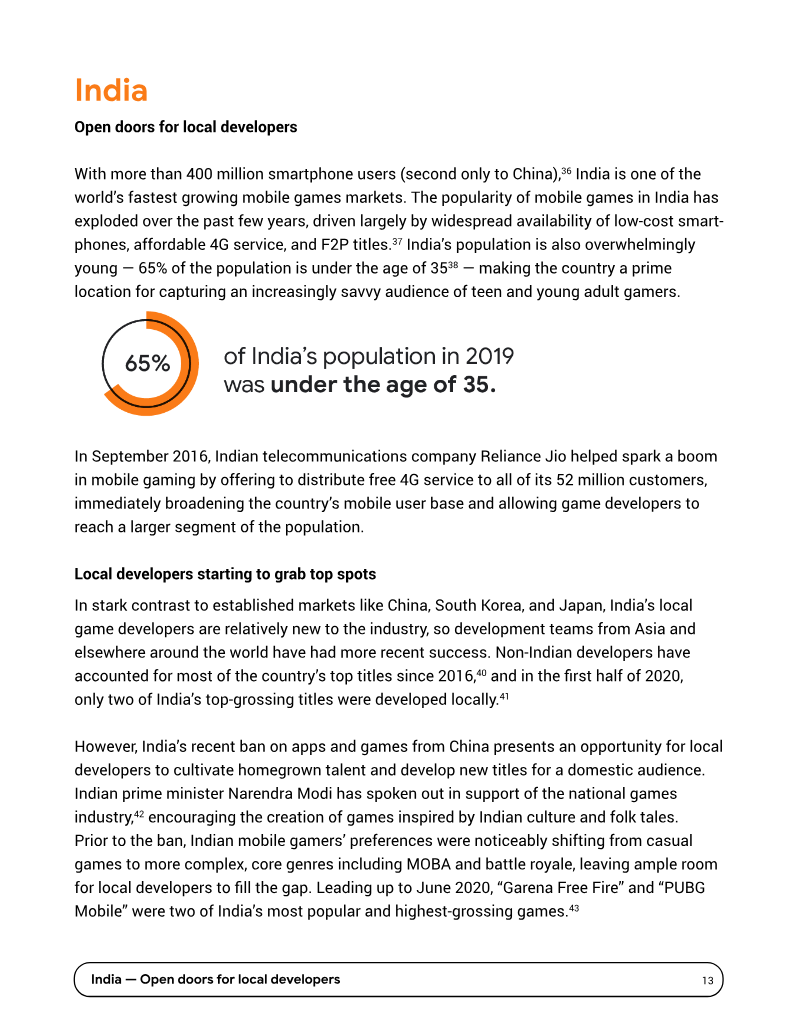 India

Open doors for local developers

With more than 400 million smartphone users (second only to China),$^{36}$ India is one of the world's fastest growing mobile games markets. The popularity of mobile games in India has exploded over the past few years, driven largely by widespread availability of low-cost smartphones, affordable 4G service, and F2P titles.$^{37}$ India's population is also overwhelmingly young — 65% of the population is under the age of 35$^{38}$ — making the country a prime location for capturing an increasingly savvy audience of teen and young adult gamers.

65%

of India's population in 2019 was under the age of 35.

In September 2016, Indian telecommunications company Reliance Jio helped spark a boom in mobile gaming by offering to distribute free 4G service to all of its 52 million customers, immediately broadening the country's mobile user base and allowing game developers to reach a larger segment of the population.

Local developers starting to grab top spots

In stark contrast to established markets like China, South Korea, and Japan, India's local game developers are relatively new to the industry, so development teams from Asia and elsewhere around the world have had more recent success. Non-Indian developers have accounted for most of the country's top titles since 2016,$^{40}$ and in the first half of 2020, only two of India's top-grossing titles were developed locally.$^{41}$

However, India's recent ban on apps and games from China presents an opportunity for local developers to cultivate homegrown talent and develop new titles for a domestic audience. Indian prime minister Narendra Modi has spoken out in support of the national games industry,$^{42}$ encouraging the creation of games inspired by Indian culture and folk tales. Prior to the ban, Indian mobile gamers' preferences were noticeably shifting from casual games to more complex, core genres including MOBA and battle royale, leaving ample room for local developers to fill the gap. Leading up to June 2020, "Garena Free Fire" and "PUBG Mobile" were two of India's most popular and highest-grossing games.$^{43}$

India — Open doors for local developers

13